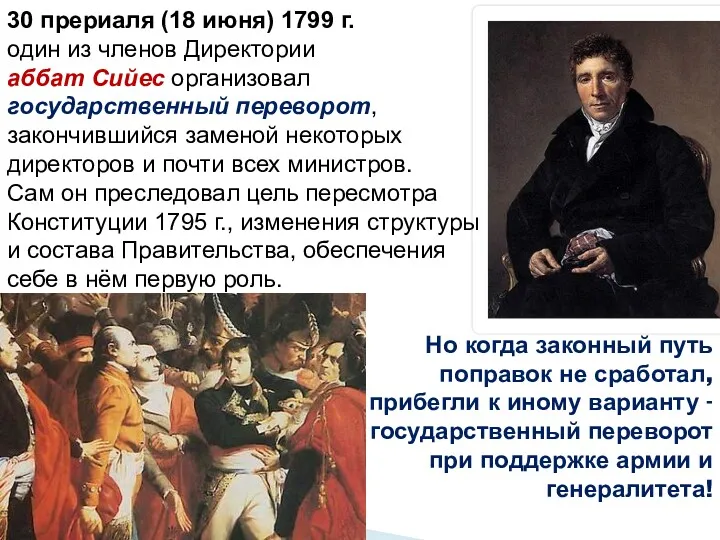 30 прериаля (18 июня) 1799 г. один из членов Директории аббат Сийес организовал государственный переворот, закончившийся заменой некоторых директоров и почти всех министров. Сам он преследовал цель пересмотра Конституции 1795 г., изменения структуры и состава Правительства, обеспечения себе в нём первую роль.

Но когда законный путь поправок не сработал, прибегли к иному варианту - государственный переворот при поддержке армии и генералитета!